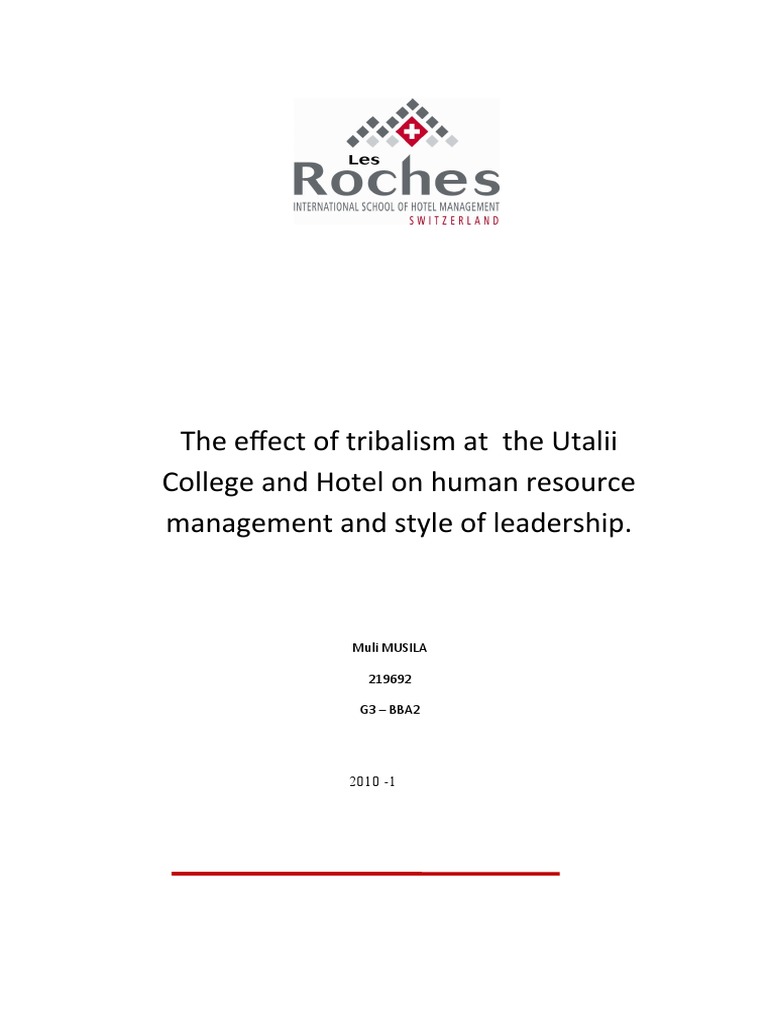 Les
Roches
INTERNATIONAL SCHOOL OF HOTEL MANAGEMENT
SWITZERLAND

The effect of tribalism at the Utalii College and Hotel on human resource management and style of leadership.

Muli MUSILA

219692

G3 – BBA2

2010 -1